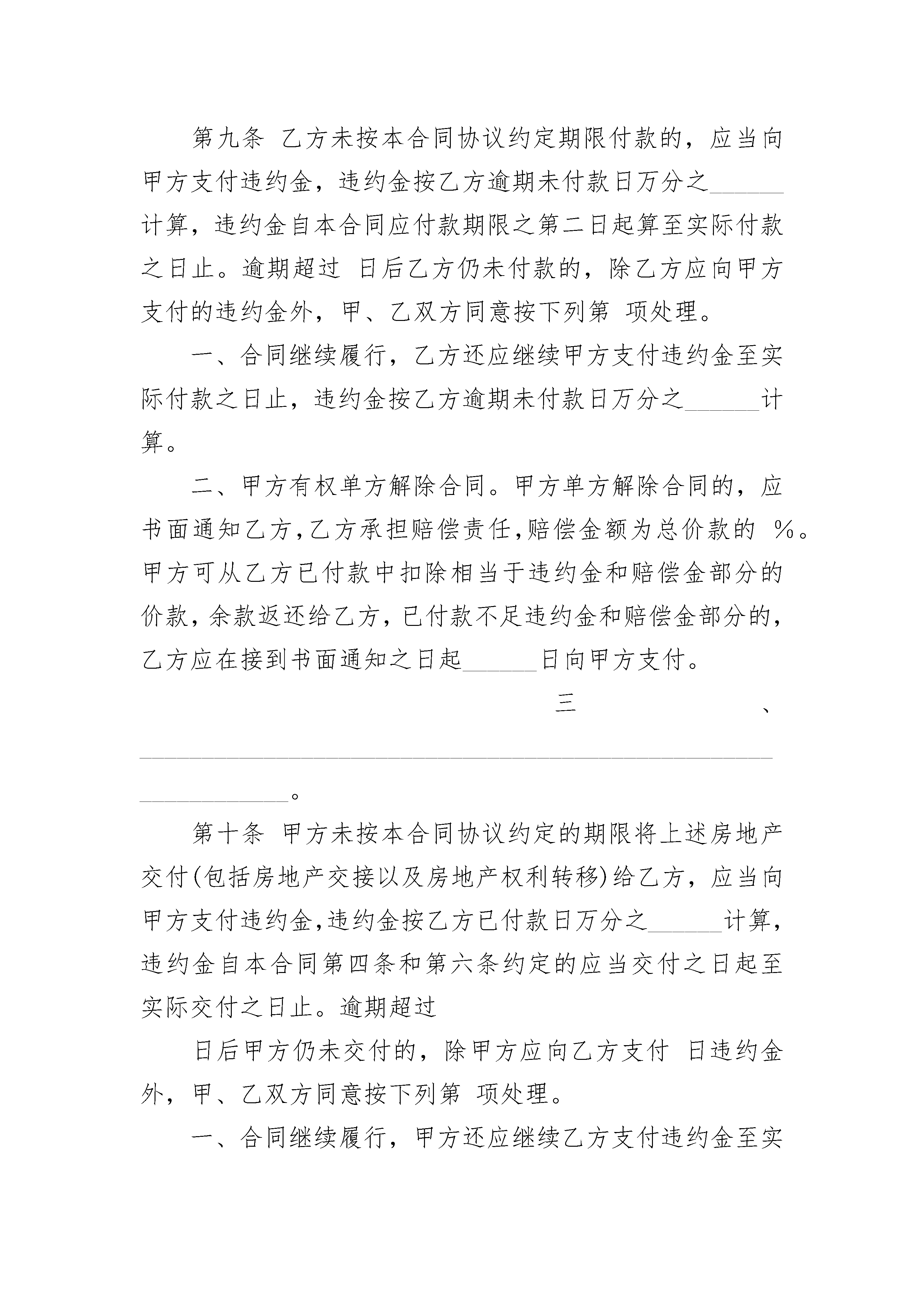 第九条 乙方未按本合同协议约定期限付款的，应当向甲方支付违约金，违约金按乙方逾期未付款日万分之______计算，违约金自本合同应付款期限之第二日起算至实际付款之日止。逾期超过 日后乙方仍未付款的，除乙方应向甲方支付的违约金外，甲、乙双方同意按下列第 项处理。

一、合同继续履行，乙方还应继续甲方支付违约金至实际付款之日止，违约金按乙方逾期未付款日万分之______计算。

二、甲方有权单方解除合同。甲方单方解除合同的，应书面通知乙方，乙方承担赔偿责任，赔偿金额为总价款的 %。甲方可从乙方已付款中扣除相当于违约金和赔偿金部分的价款，余款返还给乙方，已付款不足违约金和赔偿金部分的，乙方应在接到书面通知之日起______日向甲方支付。

三、____________________________________________________________。

第十条 甲方未按本合同协议约定的期限将上述房地产交付(包括房地产交接以及房地产权利转移)给乙方，应当向甲方支付违约金，违约金按乙方已付款日万分之______计算，违约金自本合同第四条和第六条约定的应当交付之日起至实际交付之日止。逾期超过

日后甲方仍未交付的，除甲方应向乙方支付 日违约金外，甲、乙双方同意按下列第 项处理。

一、合同继续履行，甲方还应继续乙方支付违约金至实